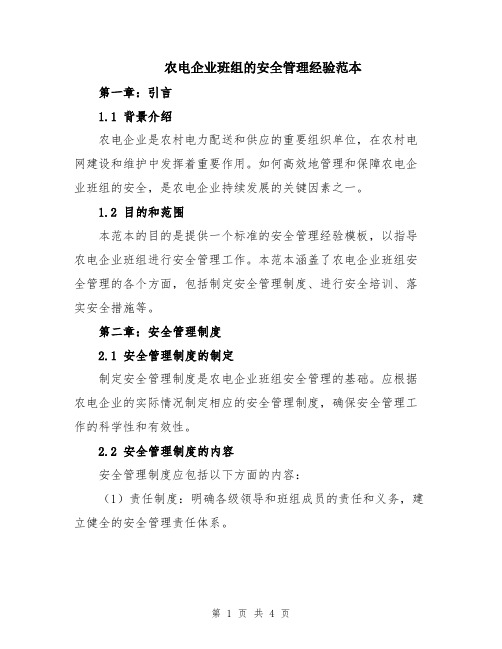 农电企业班组的安全管理经验范本

第一章：引言

1.1 背景介绍

农电企业是农村电力配送和供应的重要组织单位，在农村电网建设和维护中发挥着重要作用。如何高效地管理和保障农电企业班组的安全，是农电企业持续发展的关键因素之一。

1.2 目的和范围

本范本的目的是提供一个标准的安全管理经验模板，以指导农电企业班组进行安全管理工作。本范本涵盖了农电企业班组安全管理的各个方面，包括制定安全管理制度、进行安全培训、落实安全措施等。

第二章：安全管理制度

2.1 安全管理制度的制定

制定安全管理制度是农电企业班组安全管理的基础。应根据农电企业的实际情况制定相应的安全管理制度，确保安全管理工作的科学性和有效性。

2.2 安全管理制度的内容

安全管理制度应包括以下方面的内容：

（1）责任制度：明确各级领导和班组成员的责任和义务，建立健全的安全管理责任体系。

第 1 页 共 4 页